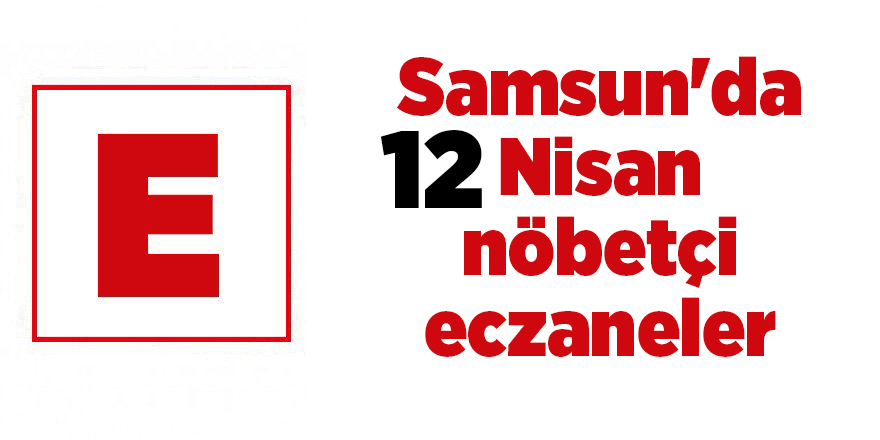 E

Samsun'da
12 Nisan
nöbetçi
eczaneler